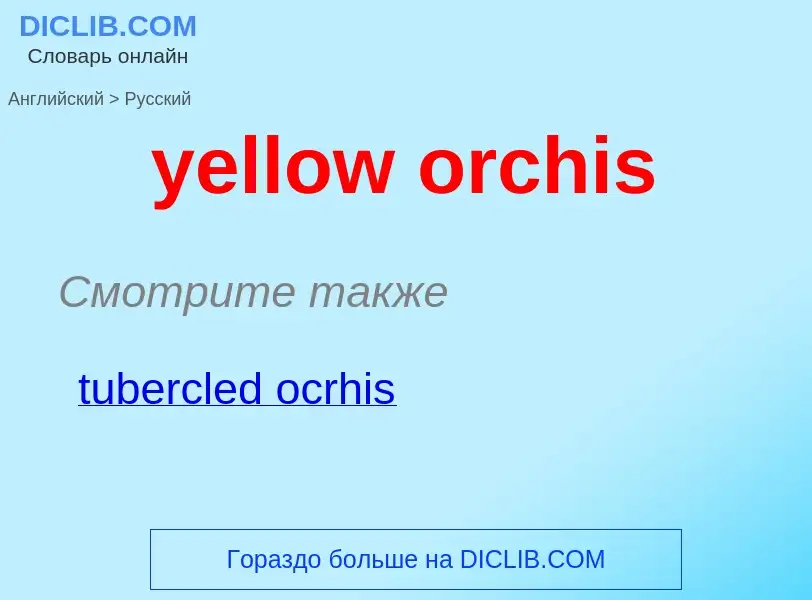 DICLIB.COM
Словарь онлайн

Английский > Русский

yellow orchis

Смотрите также

tubercled ocrhis

Гораздо больше на DICLIB.COM